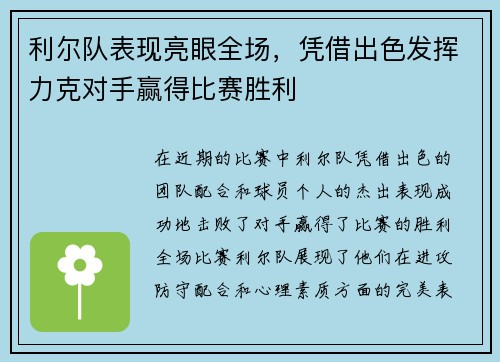 利尔队表现亮眼全场，凭借出色发挥力克对手赢得比赛胜利

在近期的比赛中利尔队凭借出色的团队配合和球员个人的杰出表现成功地击败了对手赢得了比赛的胜利全场比赛利尔队展现了他们在进攻防守配合和心理素质方面的完美表